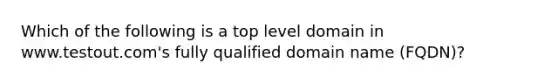 Which of the following is a top level domain in www.testout.com's fully qualified domain name (FQDN)?